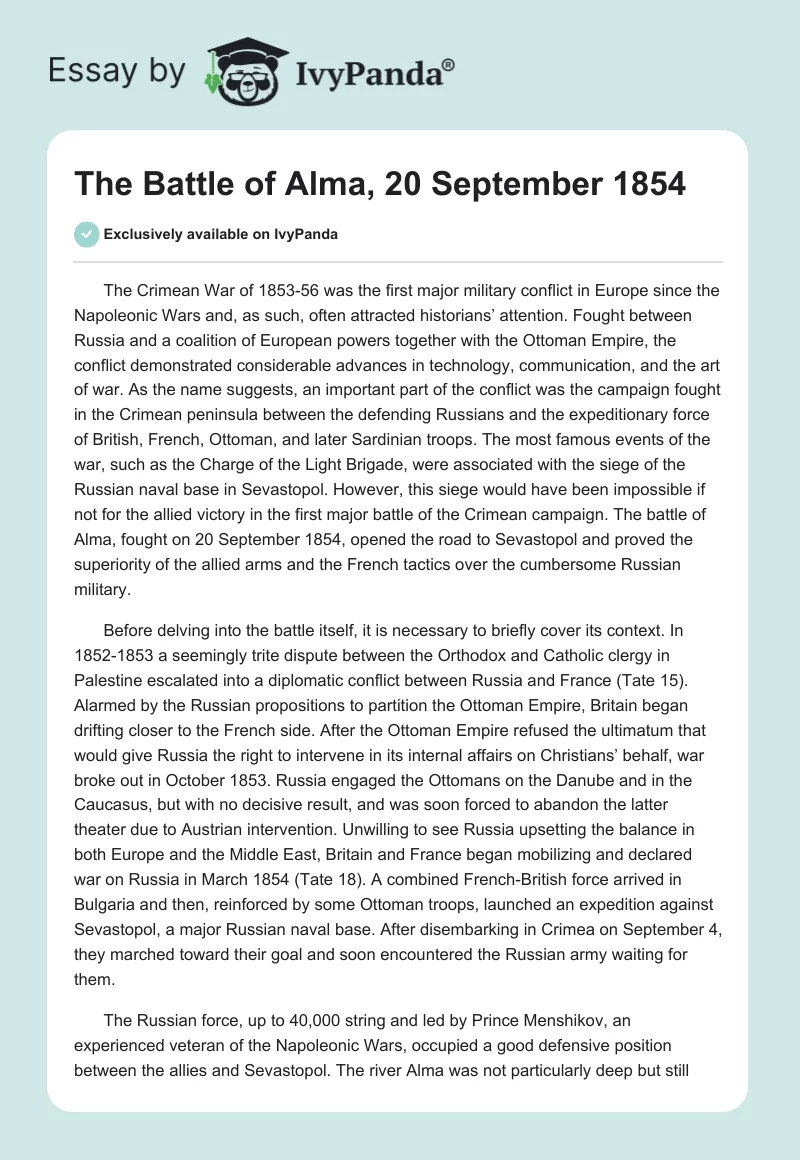 Essay by IvyPanda®

The Battle of Alma, 20 September 1854

Exclusively available on IvyPanda

The Crimean War of 1853-56 was the first major military conflict in Europe since the Napoleonic Wars and, as such, often attracted historians' attention. Fought between Russia and a coalition of European powers together with the Ottoman Empire, the conflict demonstrated considerable advances in technology, communication, and the art of war. As the name suggests, an important part of the conflict was the campaign fought in the Crimean peninsula between the defending Russians and the expeditionary force of British, French, Ottoman, and later Sardinian troops. The most famous events of the war, such as the Charge of the Light Brigade, were associated with the siege of the Russian naval base in Sevastopol. However, this siege would have been impossible if not for the allied victory in the first major battle of the Crimean campaign. The battle of Alma, fought on 20 September 1854, opened the road to Sevastopol and proved the superiority of the allied arms and the French tactics over the cumbersome Russian military.

Before delving into the battle itself, it is necessary to briefly cover its context. In 1852-1853 a seemingly trite dispute between the Orthodox and Catholic clergy in Palestine escalated into a diplomatic conflict between Russia and France (Tate 15). Alarmed by the Russian propositions to partition the Ottoman Empire, Britain began drifting closer to the French side. After the Ottoman Empire refused the ultimatum that would give Russia the right to intervene in its internal affairs on Christians' behalf, war broke out in October 1853. Russia engaged the Ottomans on the Danube and in the Caucasus, but with no decisive result, and was soon forced to abandon the latter theater due to Austrian intervention. Unwilling to see Russia upsetting the balance in both Europe and the Middle East, Britain and France began mobilizing and declared war on Russia in March 1854 (Tate 18). A combined French-British force arrived in Bulgaria and then, reinforced by some Ottoman troops, launched an expedition against Sevastopol, a major Russian naval base. After disembarking in Crimea on September 4, they marched toward their goal and soon encountered the Russian army waiting for them.

The Russian force, up to 40,000 string and led by Prince Menshikov, an experienced veteran of the Napoleonic Wars, occupied a good defensive position between the allies and Sevastopol. The river Alma was not particularly deep but still